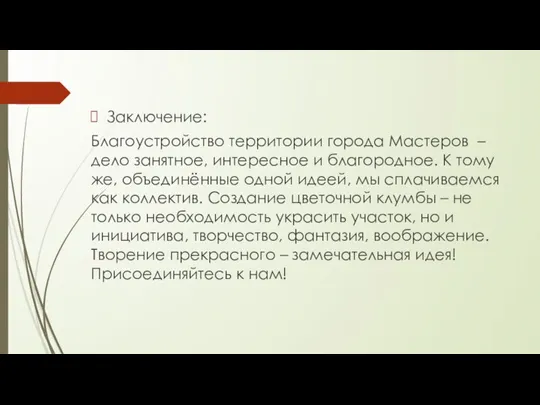 Заключение:

Благоустройство территории города Мастеров – дело занятное, интересное и благородное. К тому же, объединённые одной идеей, мы сплачиваемся как коллектив. Создание цветочной клумбы – не только необходимость украсить участок, но и инициатива, творчество, фантазия, воображение. Творение прекрасного – замечательная идея! Присоединяйтесь к нам!